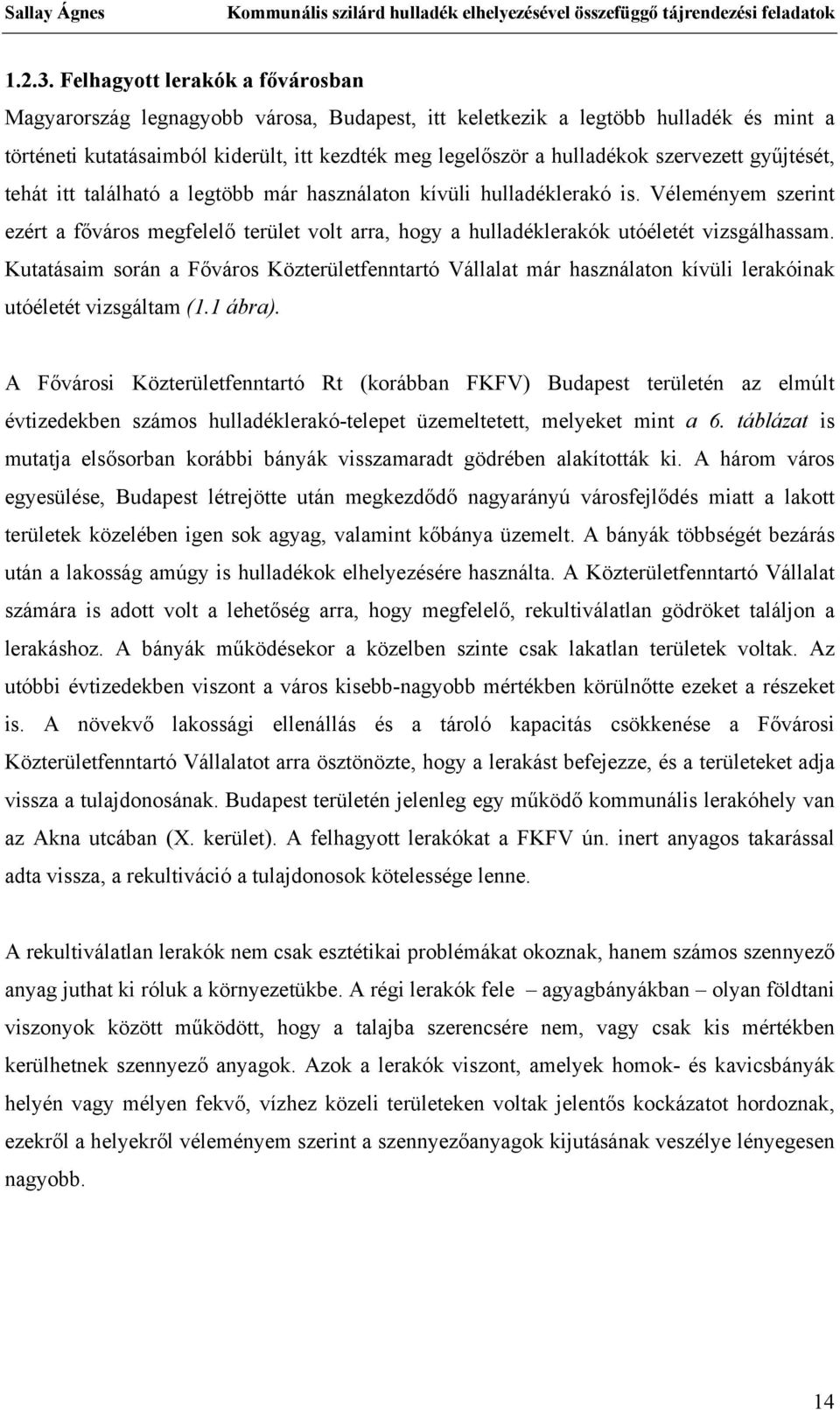 Sallay Ágnes Kommunális szilárd hulladék elhelyezésével összefüggő tájrendezési feladatok

1.2.3. Felhagyott lerakók a fővárosban

Magyarország legnagyobb városa, Budapest, itt keletkezik a legtöbb hulladék és mint a történeti kutatásaimból kiderült, itt kezdték meg legelőször a hulladékok szervezett gyűjtését, tehát itt található a legtöbb már használaton kívüli hulladéklerakó is. Véleményem szerint ezért a főváros megfelelő terület volt arra, hogy a hulladéklerakók utóéletét vizsgálhassam. Kutatásaim során a Főváros Közterületfenntartó Vállalat már használaton kívüli lerakóinak utóéletét vizsgáltam (1.1 ábra).

A Fővárosi Közterületfenntartó Rt (korábban FKFV) Budapest területén az elmúlt évtizedekben számos hulladéklerakó-telepet üzemeltetett, melyeket mint a 6. táblázat is mutatja elsősorban korábbi bányák visszamaradt gödrében alakították ki. A három város egyesülése, Budapest létrejötte után megkezdődő nagyarányú városfejlődés miatt a lakott területek közelében igen sok agyag, valamint kőbánya üzemelt. A bányák többségét bezárás után a lakosság amúgy is hulladékok elhelyezésére használta. A Közterületfenntartó Vállalat számára is adott volt a lehetőség arra, hogy megfelelő, rekultiválatlan gödröket találjon a lerakáshoz. A bányák működésekor a közelben szinte csak lakatlan területek voltak. Az utóbbi évtizedekben viszont a város kisebb-nagyobb mértékben körülnőtte ezeket a részeket is. A növekvő lakossági ellenállás és a tároló kapacitás csökkenése a Fővárosi Közterületfenntartó Vállalatot arra ösztönözte, hogy a lerakást befejezze, és a területeket adja vissza a tulajdonosának. Budapest területén jelenleg egy működő kommunális lerakóhely van az Akna utcában (X. kerület). A felhagyott lerakókat a FKFV ún. inert anyagos takarással adta vissza, a rekultiváció a tulajdonosok kötelessége lenne.

A rekultiválatlan lerakók nem csak esztétikai problémákat okoznak, hanem számos szennyező anyag juthat ki róluk a környezetükbe. A régi lerakók fele – agyagbányákban – olyan földtani viszonyok között működött, hogy a talajba szerencsére nem, vagy csak kis mértékben kerülhetnek szennyező anyagok. Azok a lerakók viszont, amelyek homok- és kavicsbányák helyén vagy mélyen fekvő, vízhez közeli területeken voltak jelentős kockázatot hordoznak, ezekről a helyekről véleményem szerint a szennyezőanyagok kijutásának veszélye lényegesen nagyobb.

14